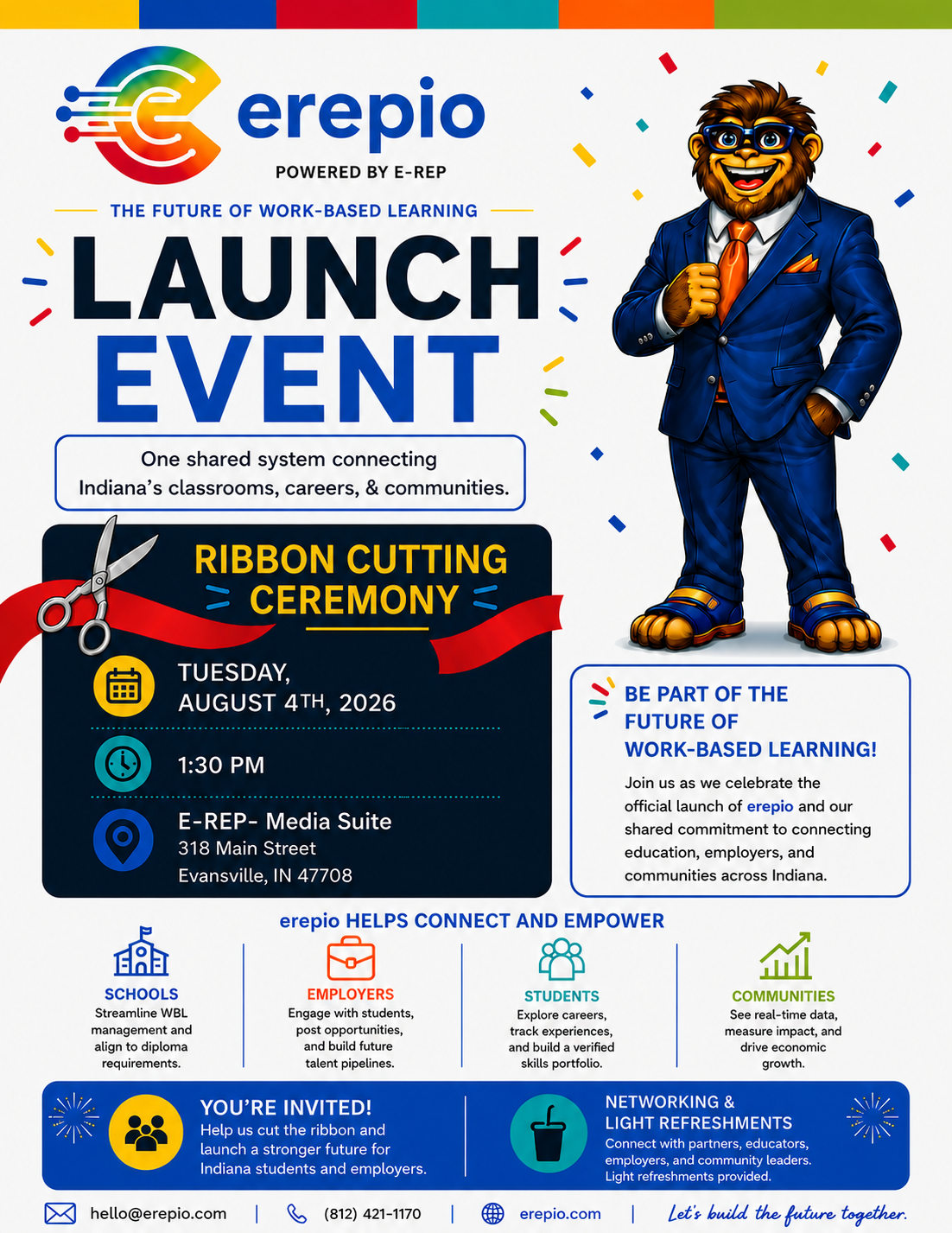 erepio
POWERED BY E-REP

THE FUTURE OF WORK-BASED LEARNING

LAUNCH EVENT

One shared system connecting Indiana's classrooms, careers, & communities.

RIBBON CUTTING CEREMONY

TUESDAY, AUGUST 4TH, 2026

1:30 PM

E-REP- Media Suite
318 Main Street
Evansville, IN 47708

BE PART OF THE FUTURE OF WORK-BASED LEARNING!

Join us as we celebrate the official launch of erepio and our shared commitment to connecting education, employers, and communities across Indiana.

erepio HELPS CONNECT AND EMPOWER

SCHOOLS
Streamline WBL management and align to diploma requirements.

EMPLOYERS
Engage with students, post opportunities, and build future talent pipelines.

STUDENTS
Explore careers, track experiences, and build a verified skills portfolio.

COMMUNITIES
See real-time data, measure impact, and drive economic growth.

YOU'RE INVITED!
Help us cut the ribbon and launch a stronger future for Indiana students and employers.

NETWORKING & LIGHT REFRESHMENTS
Connect with partners, educators, employers, and community leaders. Light refreshments provided.

hello@erepio.com | (812) 421-1170 | erepio.com | Let's build the future together.